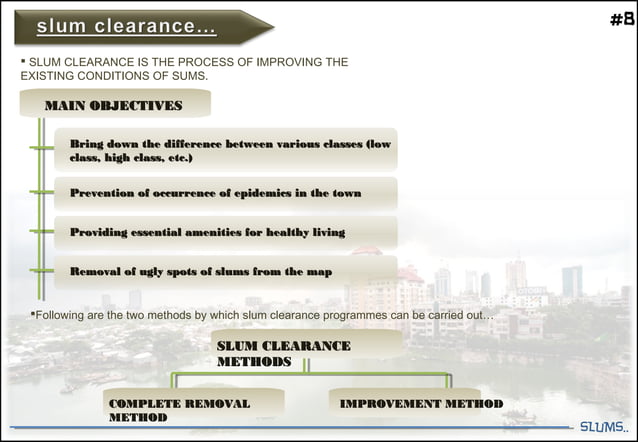 slum clearance...

#8

▪ SLUM CLEARANCE IS THE PROCESS OF IMPROVING THE EXISTING CONDITIONS OF SUMS.

MAIN OBJECTIVES

Bring down the difference between various classes (low class, high class, etc.)

Prevention of occurrence of epidemics in the town

Providing essential amenities for healthy living

Removal of ugly spots of slums from the map

▪Following are the two methods by which slum clearance programmes can be carried out…

SLUM CLEARANCE METHODS

COMPLETE REMOVAL METHOD

IMPROVEMENT METHOD

SLUMS..